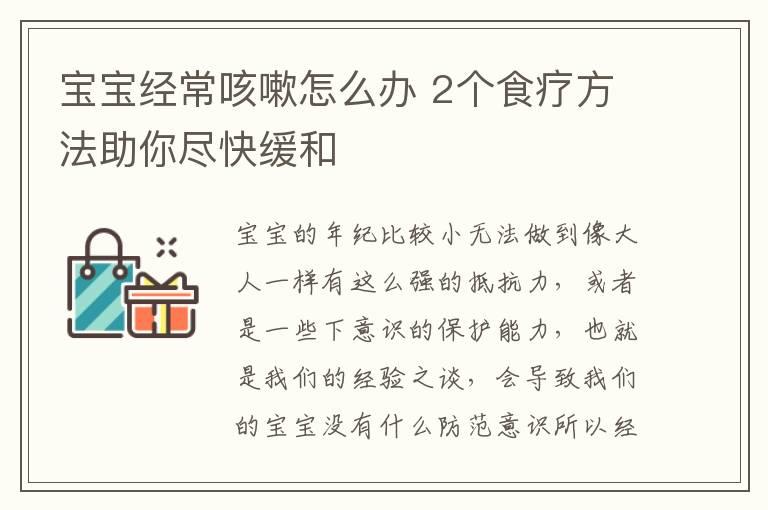 宝宝经常咳嗽怎么办 2个食疗方法助你尽快缓和

宝宝的年纪比较小无法做到像大人一样有这么强的抵抗力，或者是一些下意识的保护能力，也就是我们的经验之谈，会导致我们的宝宝没有什么防范意识所以经